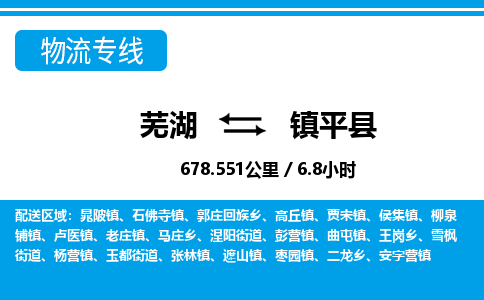 物流专线

芜湖 镇平县

678.551公里 / 6.8小时

配送区域：晁陂镇、石佛寺镇、郭庄回族乡、高丘镇、贾宋镇、侯集镇、柳泉铺镇、卢医镇、老庄镇、马庄乡、涅阳街道、彭营镇、曲屯镇、王岗乡、雪枫街道、杨营镇、玉都街道、张林镇、遮山镇、枣园镇、二龙乡、安字营镇